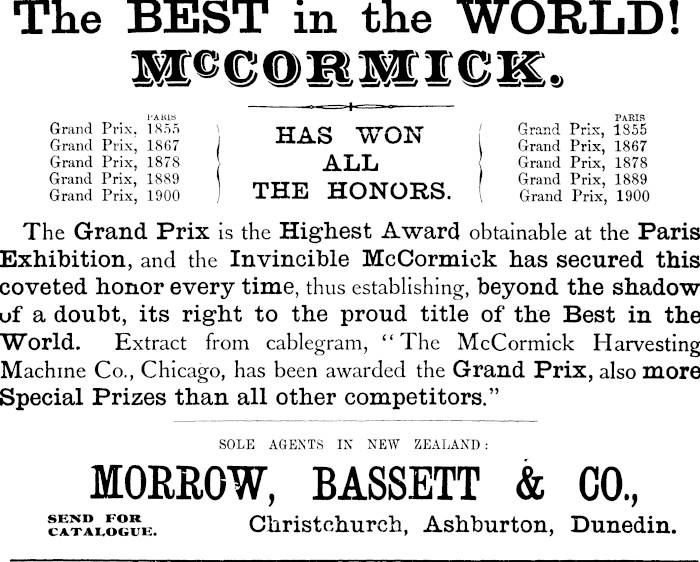 The BEST in the WORLD!
McCORMICK.

PARIS
Grand Prix, 1855
Grand Prix, 1867
Grand Prix, 1878
Grand Prix, 1889
Grand Prix, 1900

HAS WON
ALL
THE HONORS.

PARIS
Grand Prix, 1855
Grand Prix, 1867
Grand Prix, 1878
Grand Prix, 1889
Grand Prix, 1900

The Grand Prix is the Highest Award obtainable at the Paris Exhibition, and the Invincible McCormick has secured this coveted honor every time, thus establishing, beyond the shadow of a doubt, its right to the proud title of the Best in the World. Extract from cablegram, "The McCormick Harvesting Machine Co., Chicago, has been awarded the Grand Prix, also more Special Prizes than all other competitors."

SOLE AGENTS IN NEW ZEALAND:

MORROW, BASSETT & CO.,

SEND FOR CATALOGUE.

Christchurch, Ashburton, Dunedin.